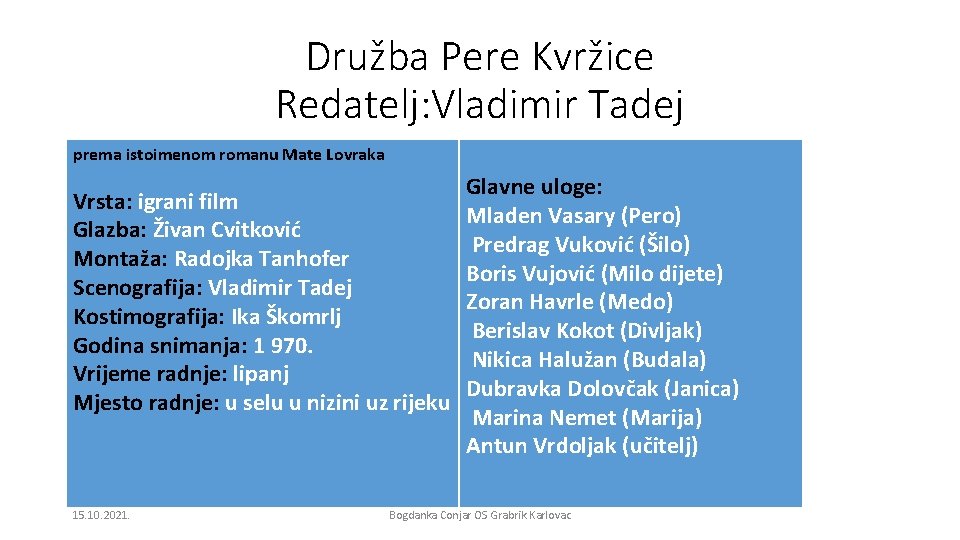 Družba Pere Kvržice
Redatelj:Vladimir Tadej

prema istoimenom romanu Mate Lovraka

Vrsta: igrani film
Glazba: Živan Cvitković
Montaža: Radojka Tanhofer
Scenografija: Vladimir Tadej
Kostimografija: Ika Škomrlj
Godina snimanja: 1 970.
Vrijeme radnje: lipanj
Mjesto radnje: u selu u nizini uz rijeku

Glavne uloge:
Mladen Vasary (Pero)
Predrag Vuković (Šilo)
Boris Vujović (Milo dijete)
Zoran Havrle (Medo)
Berislav Kokot (Divljak)
Nikica Halužan (Budala)
Dubravka Dolovčak (Janica)
Marina Nemet (Marija)
Antun Vrdoljak (učitelj)

15.10.2021.

Bogdanka Conjar OS Grabrik Karlovac